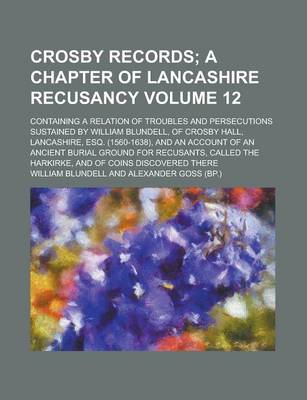 CROSBY RECORDS; A CHAPTER OF LANCASHIRE RECUSANCY VOLUME 12

CONTAINING A RELATION OF TROUBLES AND PERSECUTIONS SUSTAINED BY WILLIAM BLUNDELL, OF CROSBY HALL, LANCASHIRE, ESQ. (1560-1638), AND AN ACCOUNT OF AN ANCIENT BURIAL GROUND FOR RECUSANTS, CALLED THE HARKIRKE, AND OF COINS DISCOVERED THERE

WILLIAM BLUNDELL AND ALEXANDER GOSS (BP.)